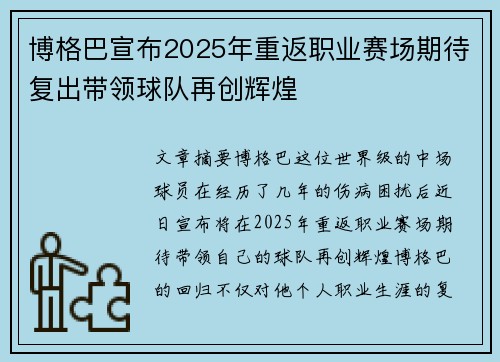 博格巴宣布2025年重返职业赛场期待复出带领球队再创辉煌

文章摘要博格巴这位世界级的中场球员在经历了几年的伤病困扰后近日宣布将在2025年重返职业赛场期待带领自己的球队再创辉煌博格巴的回归不仅对他个人职业生涯的复